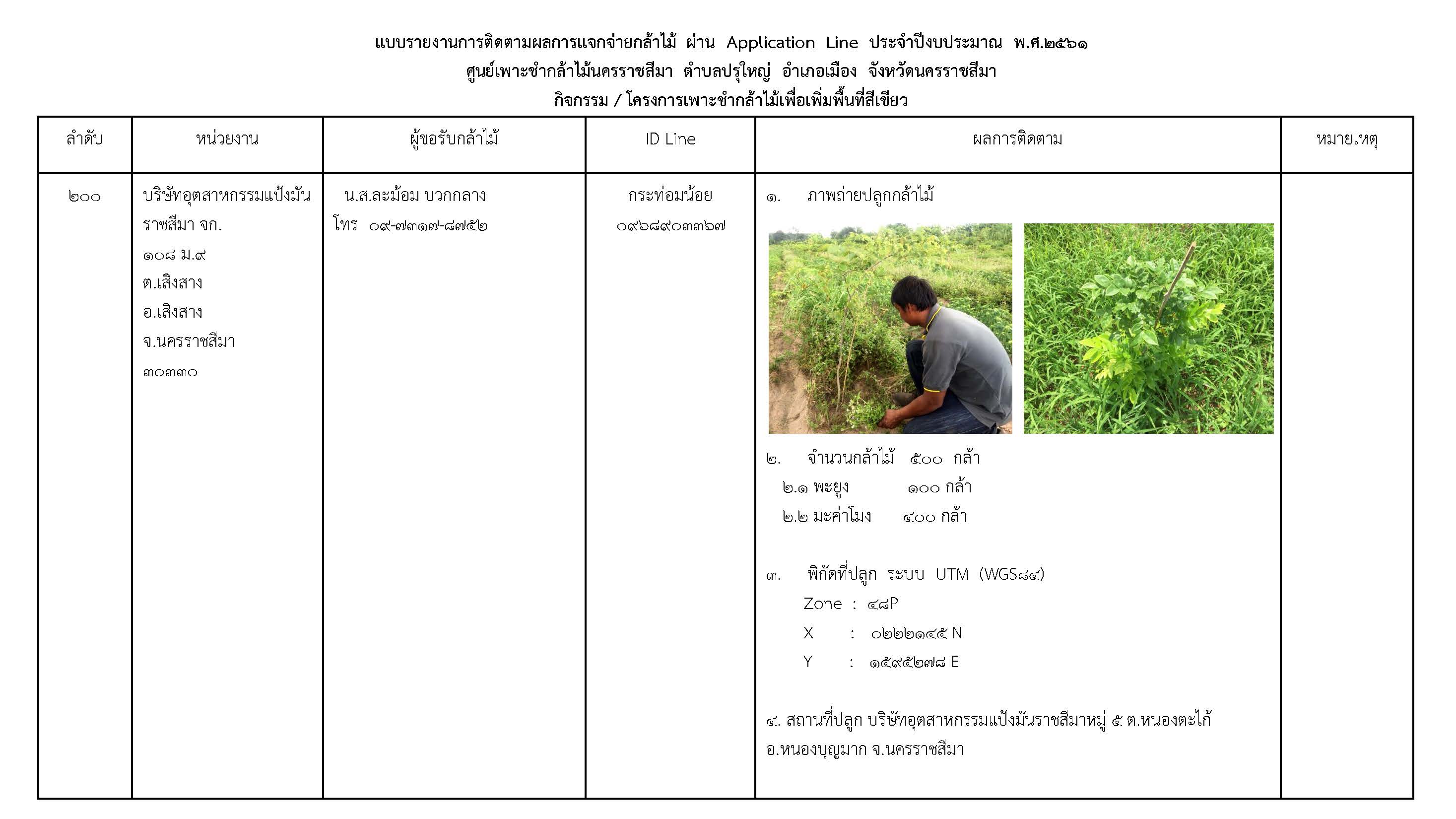 แบบรายงานการติดตามผลการแจกจ่ายกล้าไม้ ผ่าน Application Line ประจำปีงบประมาณ พ.ศ.๒๕๖๑
ศูนย์เพาะชำกล้าไม้นครราชสีมา ตำบลปรุใหญ่ อำเภอเมือง จังหวัดนครราชสีมา
กิจกรรม / โครงการเพาะชำกล้าไม้เพื่อเพิ่มพื้นที่สีเขียว

| ลำดับ | หน่วยงาน | ผู้ขอรับกล้าไม้ | ID Line | ผลการติดตาม | หมายเหตุ |
|---|---|---|---|---|---|
| ๒๐๐ | บริษัทอุตสาหกรรมแป้งมันราชสีมา จก. ๑๐๘ ม.๙ ต.เสิงสาง อ.เสิงสาง จ.นครราชสีมา ๓๐๓๓๐ | น.ส.ละม้อม บวกกลาง โทร ๐๙-๗๓๑๗-๘๗๕๒ | กระท่อมน้อย ๐๙๖๘๙๐๓๓๖๗ | ๑. ภาพถ่ายปลูกกล้าไม้ ๒. จำนวนกล้าไม้ ๕๐๐ กล้า ๒.๑ พะยูง ๑๐๐ กล้า ๒.๒ มะค่าโมง ๔๐๐ กล้า ๓. พิกัดที่ปลูก ระบบ UTM (WGS๘๔) Zone : ๔๘P X : ๐๒๒๒๑๔๕ N Y : ๑๕๙๕๒๗๘ E ๔. สถานที่ปลูก บริษัทอุตสาหกรรมแป้งมันราชสีมาหมู่ ๕ ต.หนองตะไก้ อ.หนองบุญมาก จ.นครราชสีมา | |